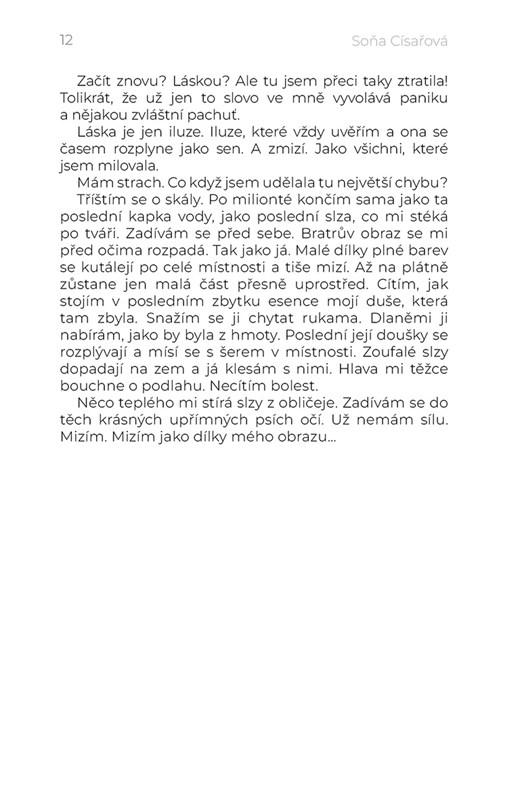 12 Soňa Císařová

Začít znovu? Láskou? Ale tu jsem přeci taky ztratila! Tolikrát, že už jen to slovo ve mně vyvolává paniku a nějakou zvláštní pachuť.

Láska je jen iluze. Iluze, které vždy uvěřím a ona se časem rozplyne jako sen. A zmizí. Jako všichni, které jsem milovala.

Mám strach. Co když jsem udělala tu největší chybu?

Tříštím se o skály. Po milionté končím sama jako ta poslední kapka vody, jako poslední slza, co mi stéká po tváři. Zadívám se před sebe. Bratrův obraz se mi před očima rozpadá. Tak jako já. Malé dílky plné barev se kutálejí po celé místnosti a tiše mizí. Až na plátně zůstane jen malá část přesně uprostřed. Cítím, jak stojím v posledním zbytku esence mojí duše, která tam zbyla. Snažím se ji chytat rukama. Dlaněmi ji nabírám, jako by byla z hmoty. Poslední její doušky se rozplývají a mísí se s šerem v místnosti. Zoufalé slzy dopadají na zem a já klesám s nimi. Hlava mi těžce bouchne o podlahu. Necítím bolest.

Něco teplého mi stírá slzy z obličeje. Zadívám se do těch krásných upřímných psích očí. Už nemám sílu. Mizím. Mizím jako dílky mého obrazu...